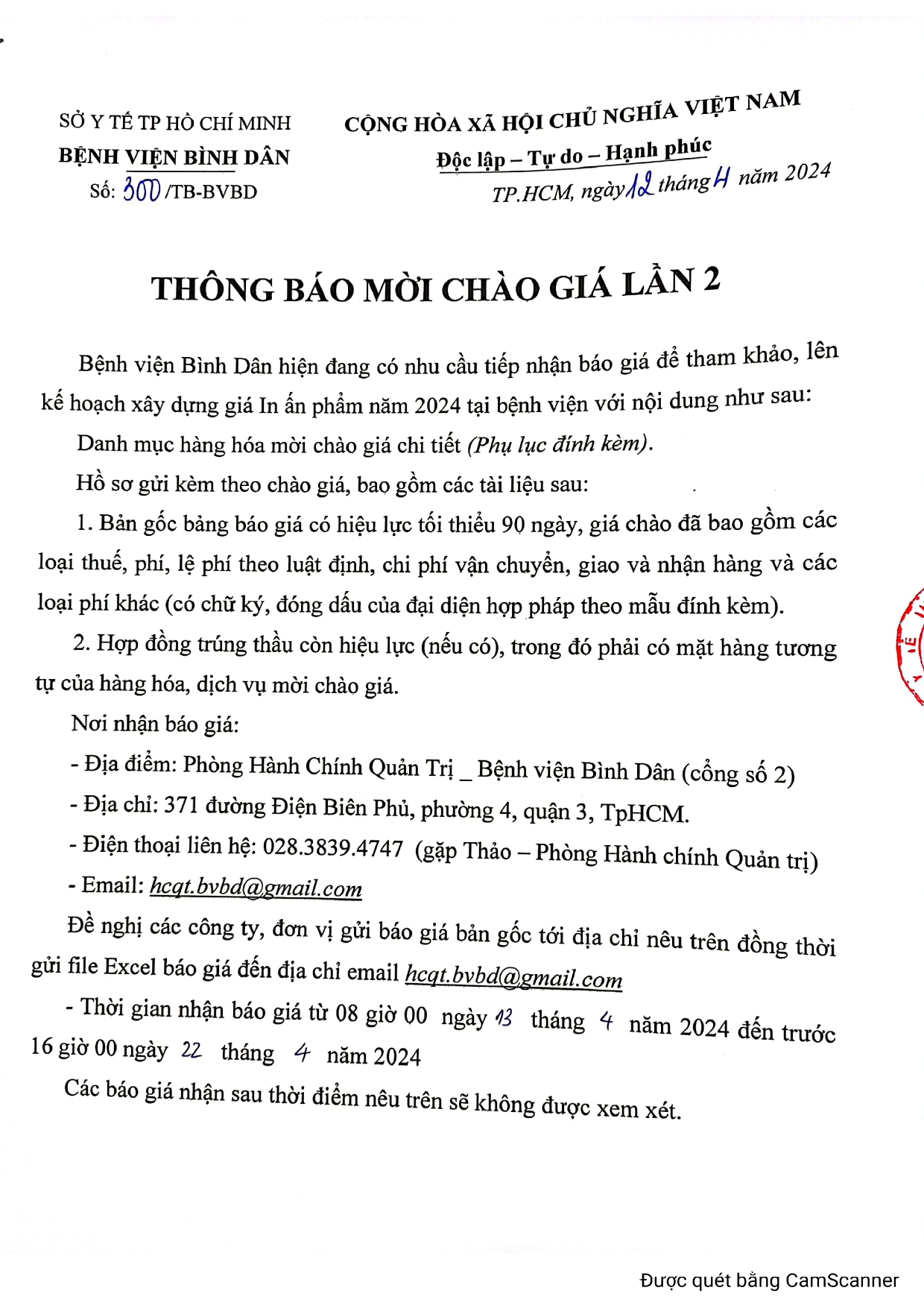 SỞ Y TẾ TP HỒ CHÍ MINH
BỆNH VIỆN BÌNH DÂN
Số: 300 /TB-BVBD

CỘNG HÒA XÃ HỘI CHỦ NGHĨA VIỆT NAM
Độc lập – Tự do – Hạnh phúc
TP.HCM, ngày 12 tháng 4 năm 2024

THÔNG BÁO MỜI CHÀO GIÁ LẦN 2

Bệnh viện Bình Dân hiện đang có nhu cầu tiếp nhận báo giá để tham khảo, lên kế hoạch xây dựng giá In ấn phẩm năm 2024 tại bệnh viện với nội dung như sau:

Danh mục hàng hóa mời chào giá chi tiết (Phụ lục đính kèm).

Hồ sơ gửi kèm theo chào giá, bao gồm các tài liệu sau:

1. Bản gốc bảng báo giá có hiệu lực tối thiểu 90 ngày, giá chào đã bao gồm các loại thuế, phí, lệ phí theo luật định, chi phí vận chuyển, giao và nhận hàng và các loại phí khác (có chữ ký, đóng dấu của đại diện hợp pháp theo mẫu đính kèm).

2. Hợp đồng trúng thầu còn hiệu lực (nếu có), trong đó phải có mặt hàng tương tự của hàng hóa, dịch vụ mời chào giá.

Nơi nhận báo giá:

- Địa điểm: Phòng Hành Chính Quản Trị _ Bệnh viện Bình Dân (cổng số 2)
- Địa chỉ: 371 đường Điện Biên Phủ, phường 4, quận 3, TpHCM.
- Điện thoại liên hệ: 028.3839.4747 (gặp Thảo – Phòng Hành chính Quản trị)
- Email: hcqt.bvbd@gmail.com

Đề nghị các công ty, đơn vị gửi báo giá bản gốc tới địa chỉ nêu trên đồng thời gửi file Excel báo giá đến địa chỉ email hcqt.bvbd@gmail.com

- Thời gian nhận báo giá từ 08 giờ 00 ngày 13 tháng 4 năm 2024 đến trước 16 giờ 00 ngày 22 tháng 4 năm 2024

Các báo giá nhận sau thời điểm nêu trên sẽ không được xem xét.

Được quét bằng CamScanner